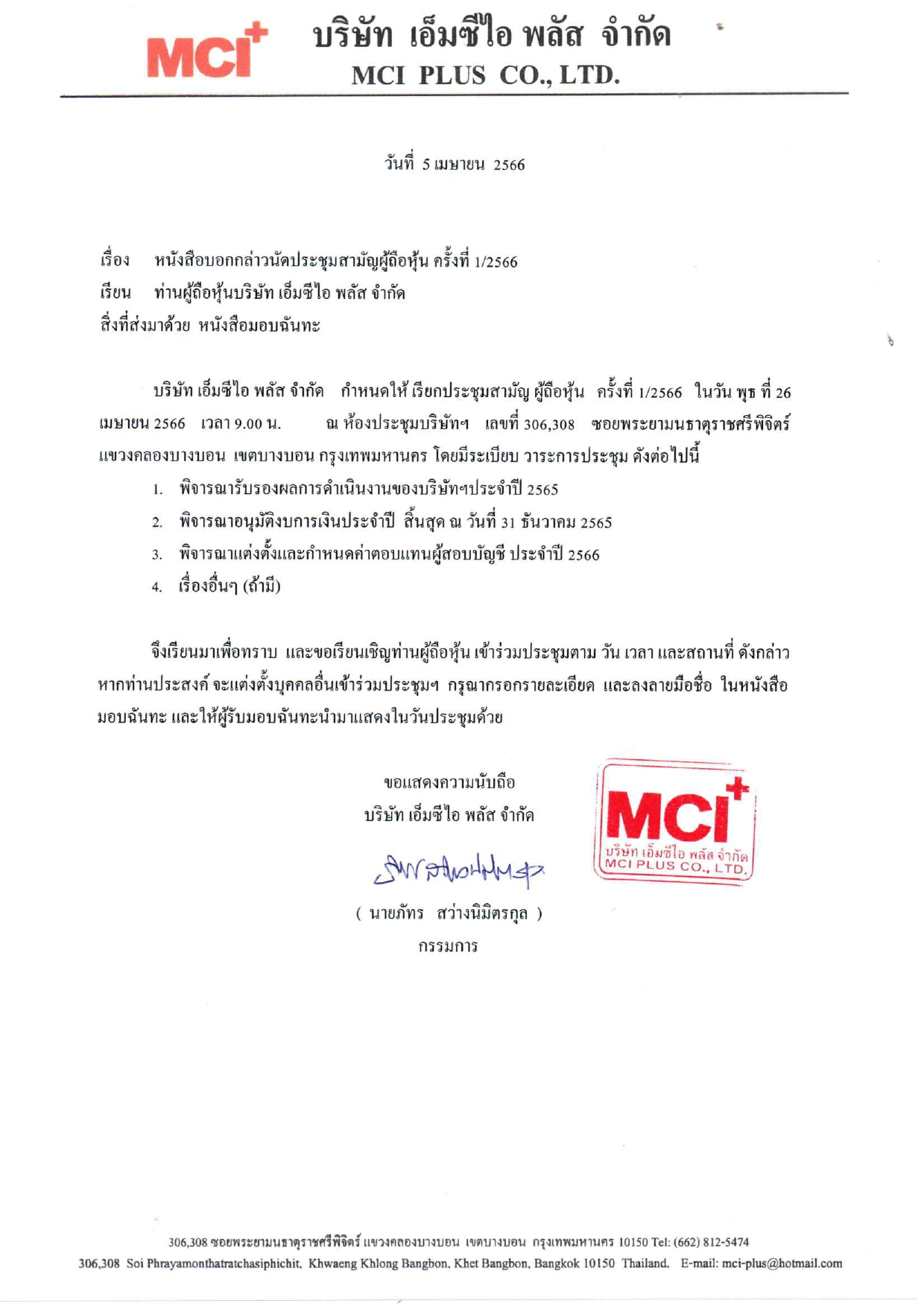 MCI+ บริษัท เอ็มซีไอ พลัส จำกัด
MCI PLUS CO., LTD.

วันที่ 5 เมษายน 2566

เรื่อง หนังสือบอกกล่าวนัดประชุมสามัญผู้ถือหุ้น ครั้งที่ 1/2566
เรียน ท่านผู้ถือหุ้นบริษัท เอ็มซีไอ พลัส จำกัด
สิ่งที่ส่งมาด้วย หนังสือมอบฉันทะ

บริษัท เอ็มซีไอ พลัส จำกัด กำหนดให้ เรียกประชุมสามัญ ผู้ถือหุ้น ครั้งที่ 1/2566 ในวัน พุธ ที่ 26 เมษายน 2566 เวลา 9.00 น. ณ ห้องประชุมบริษัทฯ เลขที่ 306,308 ซอยพระยามนธาตุราชศรีพิจิตร์ แขวงคลองบางบอน เขตบางบอน กรุงเทพมหานคร โดยมีระเบียบ วาระการประชุม ดังต่อไปนี้

1. พิจารณารับรองผลการดำเนินงานของบริษัทฯประจำปี 2565
2. พิจารณาอนุมัติงบการเงินประจำปี สิ้นสุด ณ วันที่ 31 ธันวาคม 2565
3. พิจารณาแต่งตั้งและกำหนดค่าตอบแทนผู้สอบบัญชี ประจำปี 2566
4. เรื่องอื่นๆ (ถ้ามี)

จึงเรียนมาเพื่อทราบ และขอเรียนเชิญท่านผู้ถือหุ้น เข้าร่วมประชุมตาม วัน เวลา และสถานที่ ดังกล่าว หากท่านประสงค์ จะแต่งตั้งบุคคลอื่นเข้าร่วมประชุมฯ กรุณากรอกรายละเอียด และลงลายมือชื่อ ในหนังสือมอบฉันทะ และให้ผู้รับมอบฉันทะนำมาแสดงในวันประชุมด้วย

ขอแสดงความนับถือ
บริษัท เอ็มซีไอ พลัส จำกัด

MCI+ บริษัท เอ็มซีไอ พลัส จำกัด MCI PLUS CO., LTD.

( นายภัทร สว่างนิมิตรกุล )
กรรมการ

306,308 ซอยพระยามนธาตุราชศรีพิจิตร์ แขวงคลองบางบอน เขตบางบอน กรุงเทพมหานคร 10150 Tel: (662) 812-5474
306,308 Soi Phrayamonthatratchasiphichit, Khwaeng Khlong Bangbon, Khet Bangbon, Bangkok 10150 Thailand. E-mail: mci-plus@hotmail.com